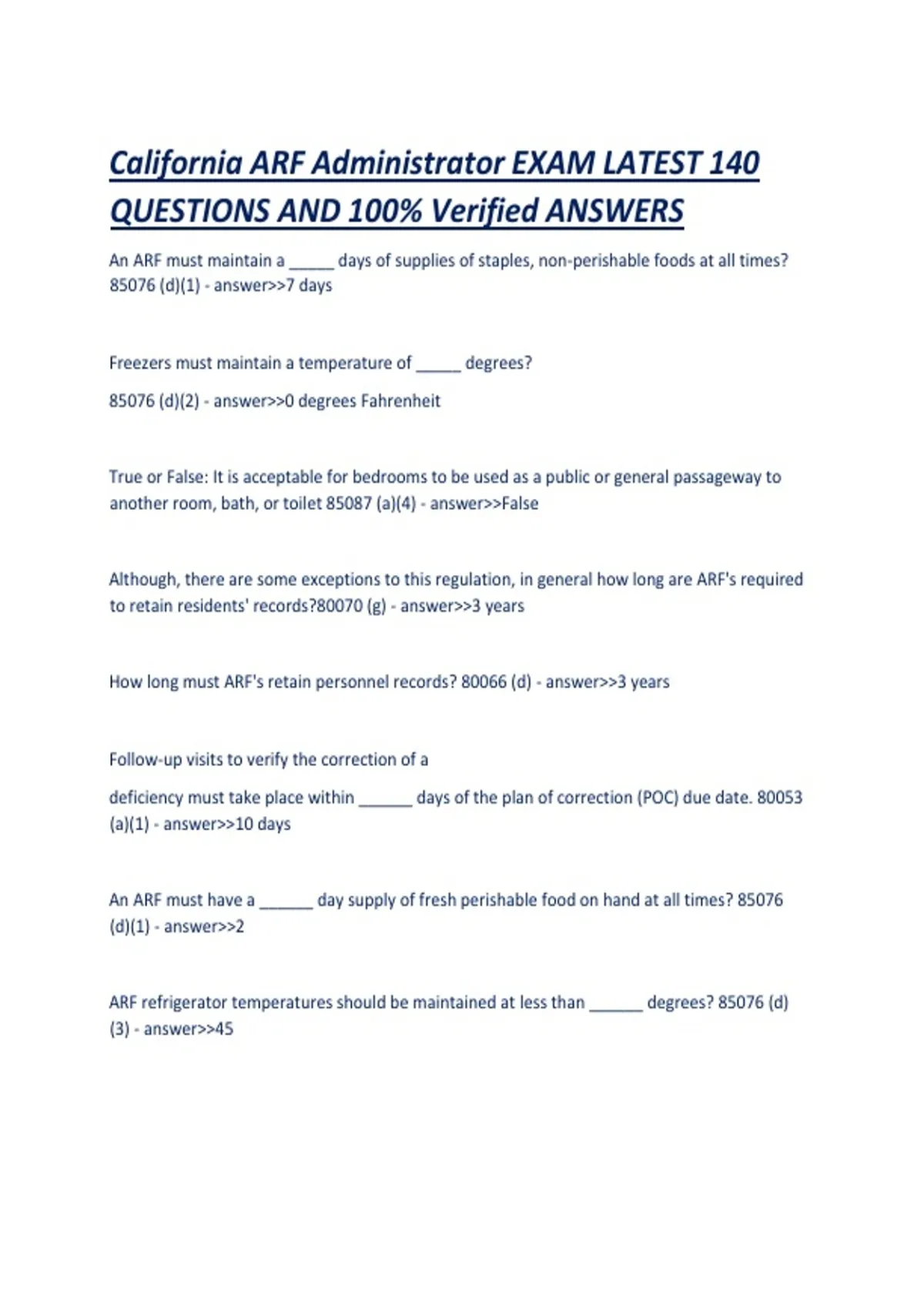 California ARF Administrator EXAM LATEST 140 QUESTIONS AND 100% Verified ANSWERS

An ARF must maintain a _____ days of supplies of staples, non-perishable foods at all times? 85076 (d)(1) - answer>>7 days

Freezers must maintain a temperature of _____ degrees?

85076 (d)(2) - answer>>0 degrees Fahrenheit

True or False: It is acceptable for bedrooms to be used as a public or general passageway to another room, bath, or toilet 85087 (a)(4) - answer>>False

Although, there are some exceptions to this regulation, in general how long are ARF's required to retain residents' records?80070 (g) - answer>>3 years

How long must ARF's retain personnel records? 80066 (d) - answer>>3 years

Follow-up visits to verify the correction of a

deficiency must take place within ______ days of the plan of correction (POC) due date. 80053 (a)(1) - answer>>10 days

An ARF must have a ______ day supply of fresh perishable food on hand at all times? 85076 (d)(1) - answer>>2

ARF refrigerator temperatures should be maintained at less than ______ degrees? 85076 (d)(3) - answer>>45